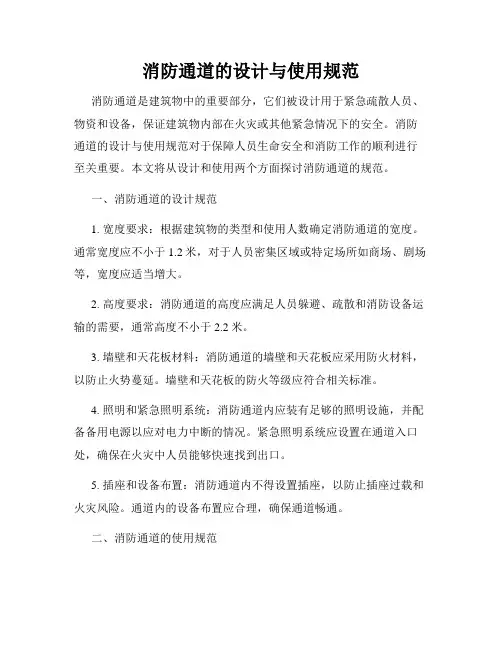 消防通道的设计与使用规范

消防通道是建筑物中的重要部分，它们被设计用于紧急疏散人员、物资和设备，保证建筑物内部在火灾或其他紧急情况下的安全。消防通道的设计与使用规范对于保障人员生命安全和消防工作的顺利进行至关重要。本文将从设计和使用两个方面探讨消防通道的规范。

一、消防通道的设计规范

1. 宽度要求：根据建筑物的类型和使用人数确定消防通道的宽度。通常宽度应不小于 1.2 米，对于人员密集区域或特定场所如商场、剧场等，宽度应适当增大。

2. 高度要求：消防通道的高度应满足人员躲避、疏散和消防设备运输的需要，通常高度不小于 2.2 米。

3. 墙壁和天花板材料：消防通道的墙壁和天花板应采用防火材料，以防止火势蔓延。墙壁和天花板的防火等级应符合相关标准。

4. 照明和紧急照明系统：消防通道内应装有足够的照明设施，并配备备用电源以应对电力中断的情况。紧急照明系统应设置在通道入口处，确保在火灾中人员能够快速找到出口。

5. 插座和设备布置：消防通道内不得设置插座，以防止插座过载和火灾风险。通道内的设备布置应合理，确保通道畅通。

二、消防通道的使用规范